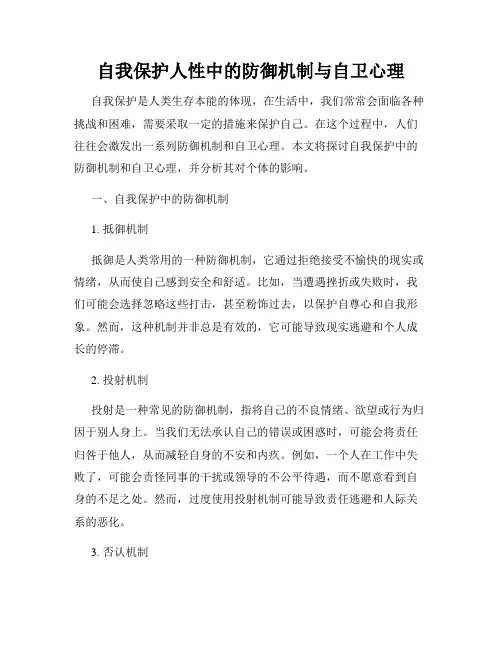 自我保护人性中的防御机制与自卫心理

自我保护是人类生存本能的体现，在生活中，我们常常会面临各种挑战和困难，需要采取一定的措施来保护自己。在这个过程中，人们往往会激发出一系列防御机制和自卫心理。本文将探讨自我保护中的防御机制和自卫心理，并分析其对个体的影响。

一、自我保护中的防御机制

1. 抵御机制

抵御是人类常用的一种防御机制，它通过拒绝接受不愉快的现实或情绪，从而使自己感到安全和舒适。比如，当遭遇挫折或失败时，我们可能会选择忽略这些打击，甚至粉饰过去，以保护自尊心和自我形象。然而，这种机制并非总是有效的，它可能导致现实逃避和个人成长的停滞。

2. 投射机制

投射是一种常见的防御机制，指将自己的不良情绪、欲望或行为归因于别人身上。当我们无法承认自己的错误或困惑时，可能会将责任归咎于他人，从而减轻自身的不安和内疚。例如，一个人在工作中失败了，可能会责怪同事的干扰或领导的不公平待遇，而不愿意看到自身的不足之处。然而，过度使用投射机制可能导致责任逃避和人际关系的恶化。

3. 否认机制